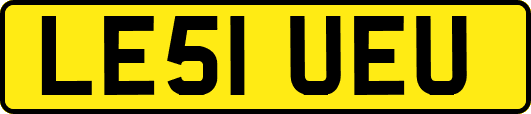 LE51 UEU